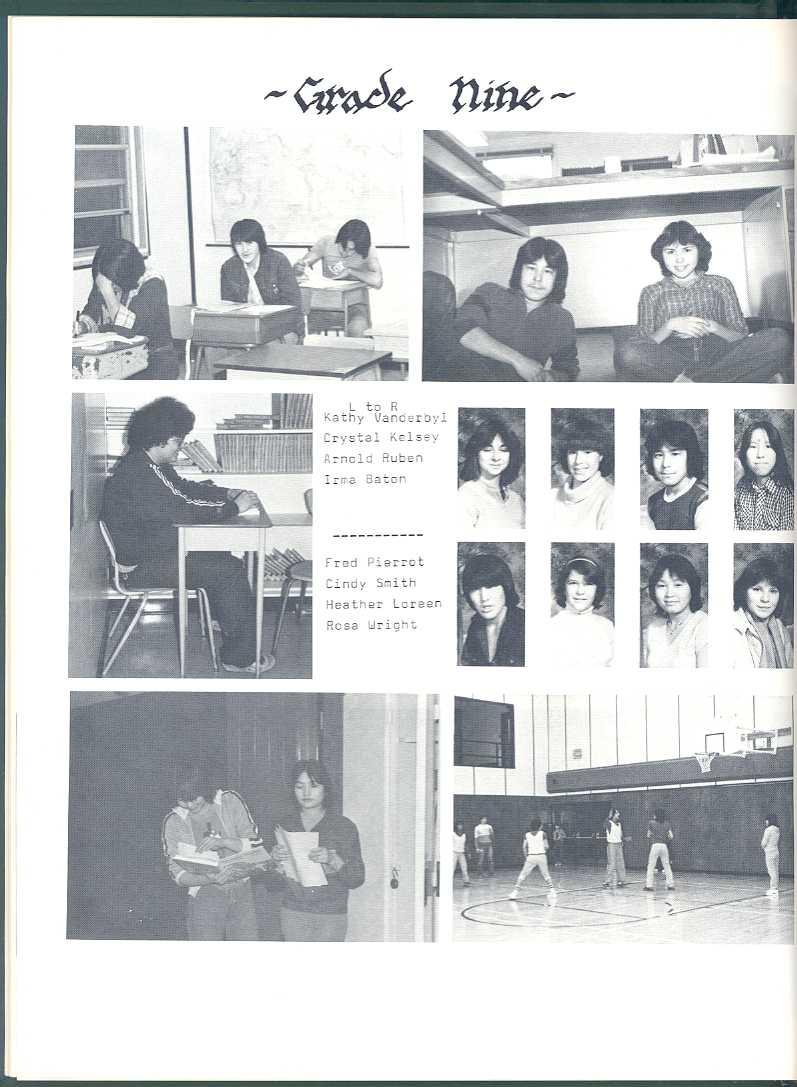 ~Grade Nine~

L to R
Kathy Vanderbyl
Crystal Kelsey
Arnold Ruben
Irma Baton

-----------

Fred Pierrot
Cindy Smith
Heather Loreen
Rosa Wright